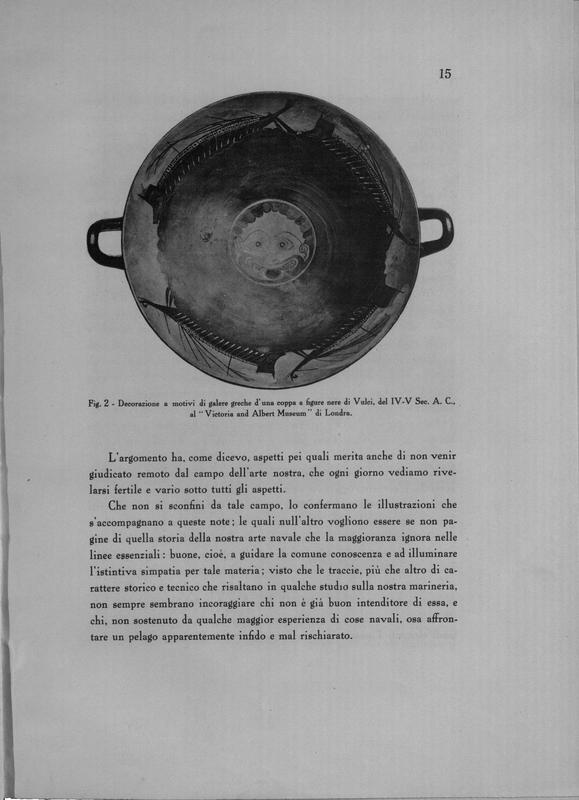 15

Fig. 2 - Decorazione a motivi di galere greche d'una coppa a figure nere di Vulci, del IV-V Sec. A. C., al "Victoria and Albert Museum" di Londra.

L'argomento ha, come dicevo, aspetti pei quali merita anche di non venir giudicato remoto dal campo dell'arte nostra, che ogni giorno vediamo rivelarsi fertile e vario sotto tutti gli aspetti.

Che non si sconfini da tale campo, lo confermano le illustrazioni che s'accompagnano a queste note; le quali null'altro vogliono essere se non pagine di quella storia della nostra arte navale che la maggioranza ignora nelle linee essenziali: buone, cioè, a guidare la comune conoscenza e ad illuminare l'istintiva simpatia per tale materia; visto che le traccie, più che altro di carattere storico e tecnico che risaltano in qualche studio sulla nostra marineria, non sempre sembrano incoraggiare chi non è già buon intenditore di essa, e chi, non sostenuto da qualche maggior esperienza di cose navali, osa affrontare un pelago apparentemente infido e mal rischiarato.